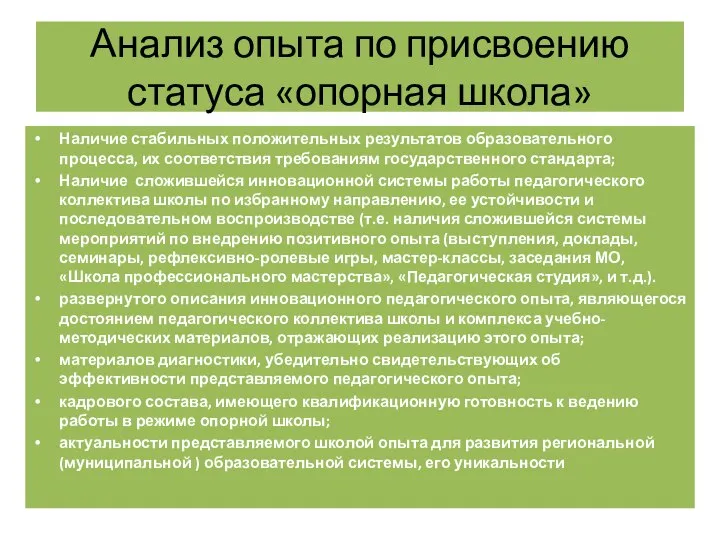 Анализ опыта по присвоению статуса «опорная школа»

• Наличие стабильных положительных результатов образовательного процесса, их соответствия требованиям государственного стандарта;
• Наличие сложившейся инновационной системы работы педагогического коллектива школы по избранному направлению, ее устойчивости и последовательном воспроизводстве (т.е. наличия сложившейся системы мероприятий по внедрению позитивного опыта (выступления, доклады, семинары, рефлексивно-ролевые игры, мастер-классы, заседания МО, «Школа профессионального мастерства», «Педагогическая студия», и т.д.).
• развернутого описания инновационного педагогического опыта, являющегося достоянием педагогического коллектива школы и комплекса учебно-методических материалов, отражающих реализацию этого опыта;
• материалов диагностики, убедительно свидетельствующих об эффективности представляемого педагогического опыта;
• кадрового состава, имеющего квалификационную готовность к ведению работы в режиме опорной школы;
• актуальности представляемого школой опыта для развития региональной (муниципальной ) образовательной системы, его уникальности